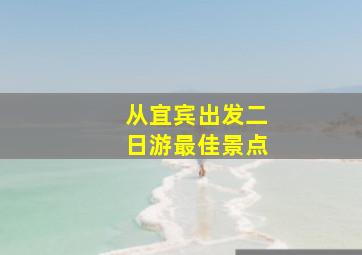 从宜宾出发二日游最佳景点